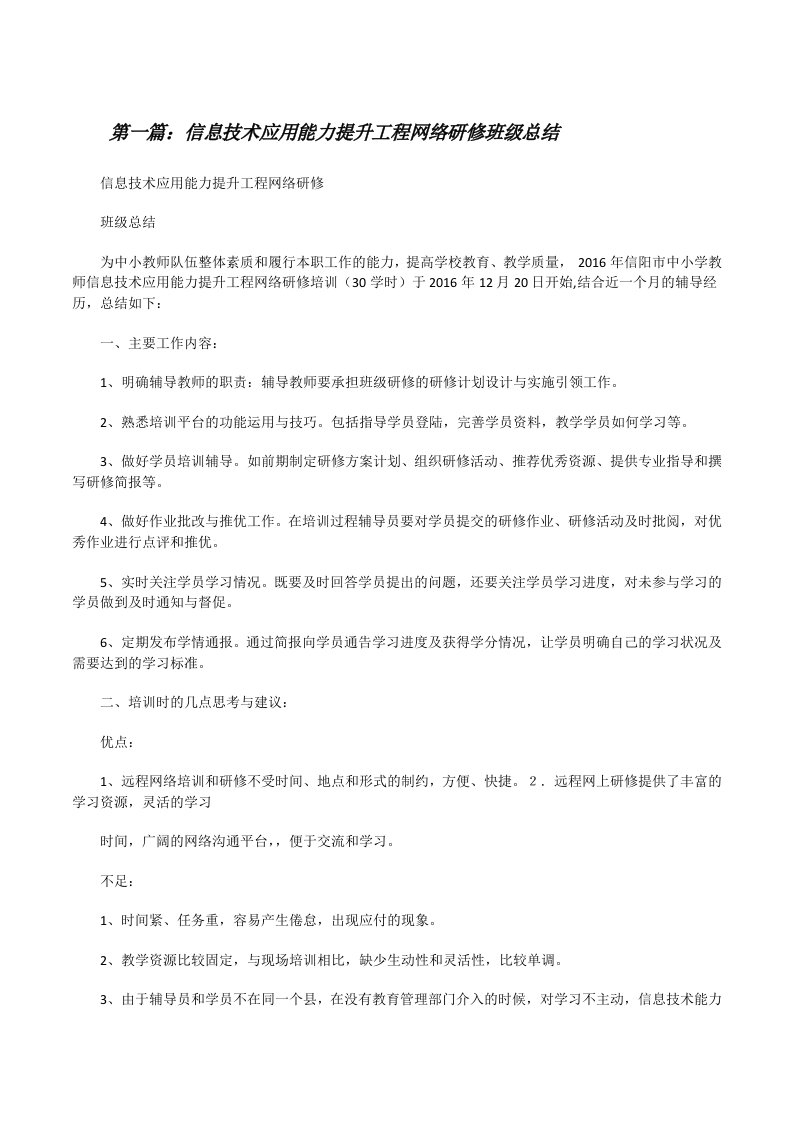 第一篇：信息技术应用能力提升工程网络研修班级总结

信息技术应用能力提升工程网络研修

班级总结

为中小教师队伍整体素质和履行本职工作的能力，提高学校教育、教学质量， 2016年信阳市中小学教师信息技术应用能力提升工程网络研修培训（30学时）于2016年12月20日开始,结合近一个月的辅导经历，总结如下：

一、主要工作内容：

1、明确辅导教师的职责：辅导教师要承担班级研修的研修计划设计与实施引领工作。

2、熟悉培训平台的功能运用与技巧。包括指导学员登陆，完善学员资料，教学学员如何学习等。

3、做好学员培训辅导。如前期制定研修方案计划、组织研修活动、推荐优秀资源、提供专业指导和撰写研修简报等。

4、做好作业批改与推优工作。在培训过程辅导员要对学员提交的研修作业、研修活动及时批阅，对优秀作业进行点评和推优。

5、实时关注学员学习情况。既要及时回答学员提出的问题，还要关注学员学习进度，对未参与学习的学员做到及时通知与督促。

6、定期发布学情通报。通过简报向学员通告学习进度及获得学分情况，让学员明确自己的学习状况及需要达到的学习标准。

二、培训时的几点思考与建议：

优点：

1、远程网络培训和研修不受时间、地点和形式的制约，方便、快捷。 2．远程网上研修提供了丰富的学习资源，灵活的学习

时间，广阔的网络沟通平台，，便于交流和学习。

不足：

1、时间紧、任务重，容易产生倦怠，出现应付的现象。

2、教学资源比较固定，与现场培训相比，缺少生动性和灵活性，比较单调。

3、由于辅导员和学员不在同一个县，在没有教育管理部门介入的时候，对学习不主动，信息技术能力